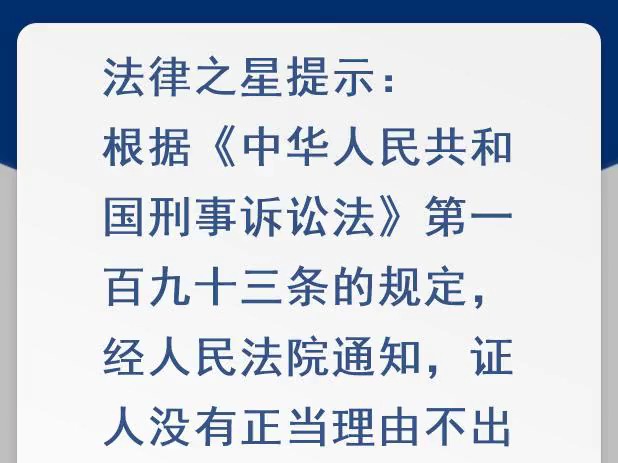 法律之星提示：
根据《中华人民共和国刑事诉讼法》第一百九十三条的规定，经人民法院通知，证人没有正当理由不出